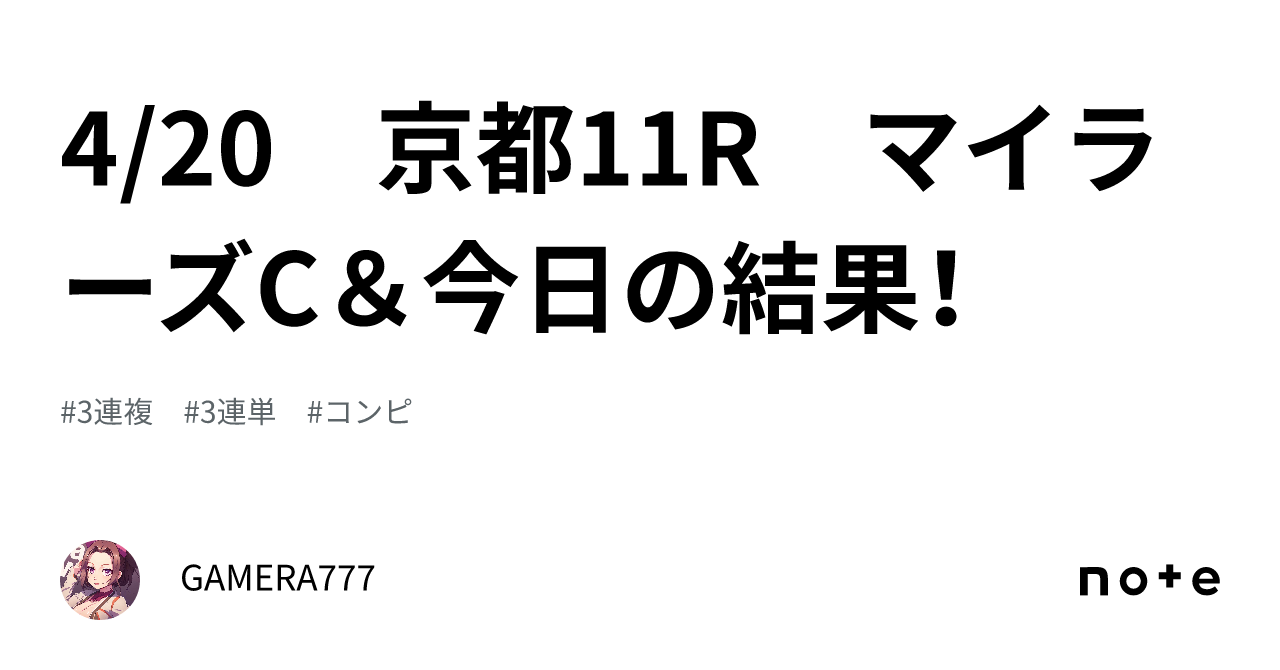 4/20　京都11R　マイラーズC＆今日の結果！

#3連複　#3連単　#コンピ

GAMERA777

note